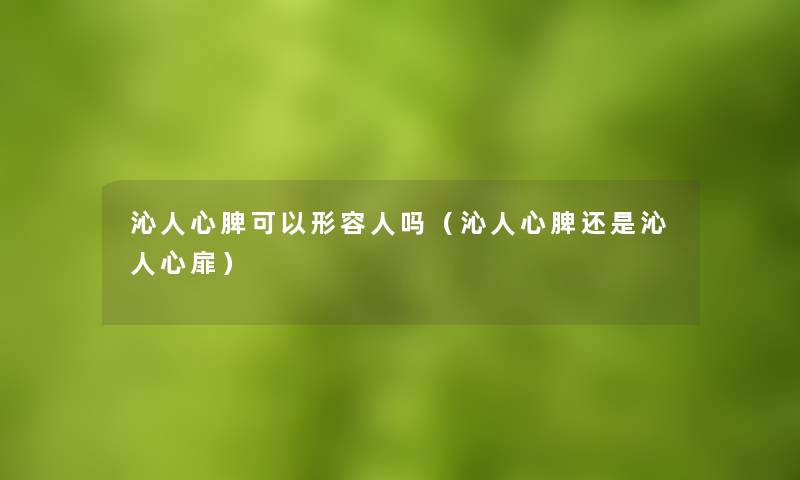 沁人心脾可以形容人吗（沁人心脾还是沁人心扉）